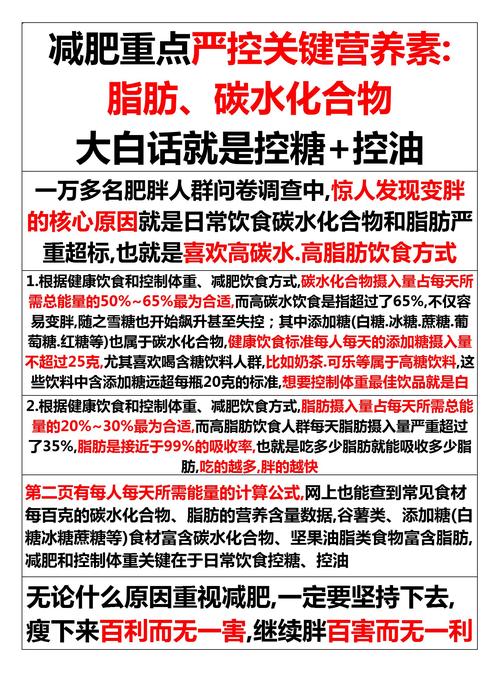 减肥重点严控关键营养素:
脂肪、碳水化合物
大白话就是控糖+控油

一万多名肥胖人群问卷调查中,惊人发现变胖的核心原因就是日常饮食碳水化合物和脂肪严重超标,也就是喜欢高碳水.高脂肪饮食方式

1.根据健康饮食和控制体重、减肥饮食方式,碳水化合物摄入量占每天所需总能量的50%~65%最为合适,而高碳水饮食是指超过了65%,不仅容易变胖,随之雪糖也开始飙升甚至失控；其中添加糖(白糖.冰糖.蔗糖.葡萄糖.红糖等)也属于碳水化合物,健康饮食标准每人每天的添加糖摄入量不超过25克,尤其喜欢喝含糖饮料人群,比如奶茶.可乐等属于高糖饮料,这些饮料中含添加糖远超每瓶20克的标准,想要控制体重最佳饮品就是白

2.根据健康饮食和控制体重、减肥饮食方式,脂肪摄入量占每天所需总能量的20%~30%最为合适,而高脂肪饮食人群每天脂肪摄入量严重超过了35%,脂肪是接近于99%的吸收率,也就是吃多少脂肪就能吸收多少脂肪,吃的越多,胖的越快

第二页有每人每天所需能量的计算公式,网上也能查到常见食材每百克的碳水化合物、脂肪的营养含量数据,谷薯类、添加糖(白糖冰糖蔗糖等)食材富含碳水化合物、坚果油脂类食物富含脂肪,减肥和控制体重关键在于日常饮食控糖、控油

无论什么原因重视减肥,一定要坚持下去,瘦下来百利而无一害,继续胖百害而无一利